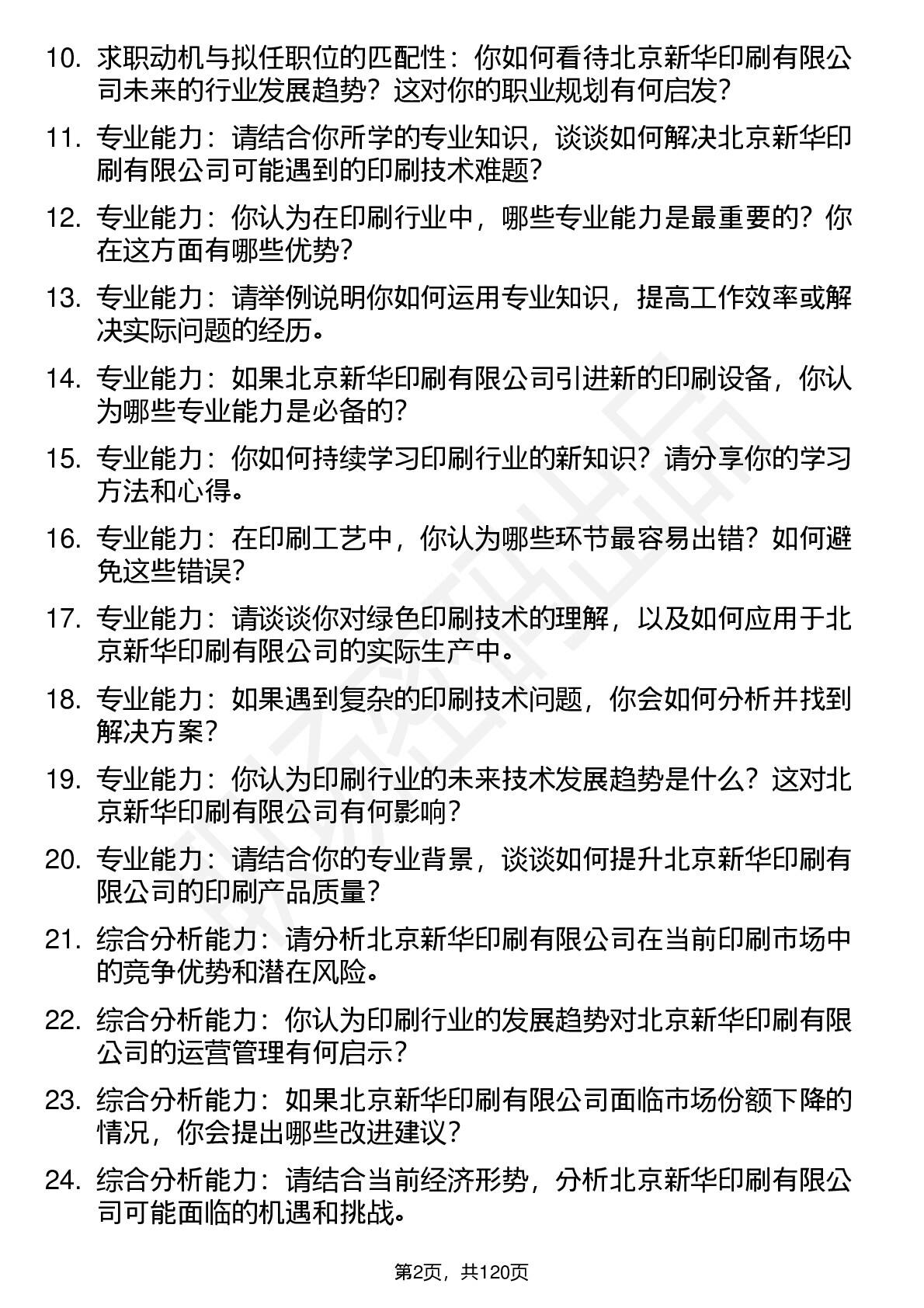 10. 求职动机与拟任职位的匹配性：你如何看待北京新华印刷有限公司未来的行业发展趋势？这对你的职业规划有何启发？

11. 专业能力：请结合你所学的专业知识，谈谈如何解决北京新华印刷有限公司可能遇到的印刷技术难题？

12. 专业能力：你认为在印刷行业中，哪些专业能力是最重要的？你在这方面有哪些优势？

13. 专业能力：请举例说明你如何运用专业知识，提高工作效率或解决实际问题的经历。

14. 专业能力：如果北京新华印刷有限公司引进新的印刷设备，你认为哪些专业能力是必备的？

15. 专业能力：你如何持续学习印刷行业的新知识？请分享你的学习方法和心得。

16. 专业能力：在印刷工艺中，你认为哪些环节最容易出错？如何避免这些错误？

17. 专业能力：请谈谈你对绿色印刷技术的理解，以及如何应用于北京新华印刷有限公司的实际生产中。

18. 专业能力：如果遇到复杂的印刷技术问题，你会如何分析并找到解决方案？

19. 专业能力：你认为印刷行业的未来技术发展趋势是什么？这对北京新华印刷有限公司有何影响？

20. 专业能力：请结合你的专业背景，谈谈如何提升北京新华印刷有限公司的印刷产品质量？

21. 综合分析能力：请分析北京新华印刷有限公司在当前印刷市场中的竞争优势和潜在风险。

22. 综合分析能力：你认为印刷行业的发展趋势对北京新华印刷有限公司的运营管理有何启示？

23. 综合分析能力：如果北京新华印刷有限公司面临市场份额下降的情况，你会提出哪些改进建议？

24. 综合分析能力：请结合当前经济形势，分析北京新华印刷有限公司可能面临的机遇和挑战。

第2页，共120页